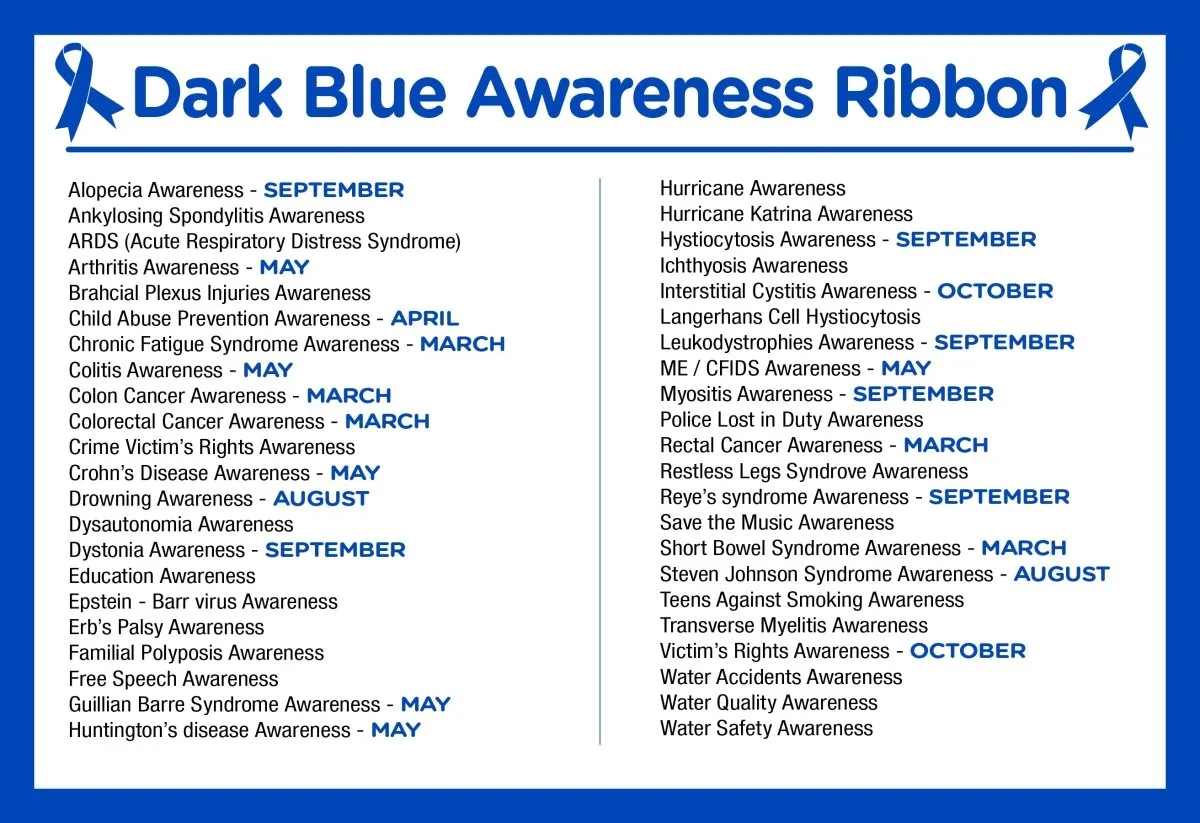 Dark Blue Awareness Ribbon

Alopecia Awareness - SEPTEMBER
Ankylosing Spondylitis Awareness
ARDS (Acute Respiratory Distress Syndrome)
Arthritis Awareness - MAY
Brahcial Plexus Injuries Awareness
Child Abuse Prevention Awareness - APRIL
Chronic Fatigue Syndrome Awareness - MARCH
Colitis Awareness - MAY
Colon Cancer Awareness - MARCH
Colorectal Cancer Awareness - MARCH
Crime Victim's Rights Awareness
Crohn's Disease Awareness - MAY
Drowning Awareness - AUGUST
Dysautonomia Awareness
Dystonia Awareness - SEPTEMBER
Education Awareness
Epstein - Barr virus Awareness
Erb's Palsy Awareness
Familial Polyposis Awareness
Free Speech Awareness
Guillian Barre Syndrome Awareness - MAY
Huntington's disease Awareness - MAY

Hurricane Awareness
Hurricane Katrina Awareness
Hystiocytosis Awareness - SEPTEMBER
Ichthyosis Awareness
Interstitial Cystitis Awareness - OCTOBER
Langerhans Cell Hystiocytosis
Leukodystrophies Awareness - SEPTEMBER
ME / CFIDS Awareness - MAY
Myositis Awareness - SEPTEMBER
Police Lost in Duty Awareness
Rectal Cancer Awareness - MARCH
Restless Legs Syndrove Awareness
Reye's syndrome Awareness - SEPTEMBER
Save the Music Awareness
Short Bowel Syndrome Awareness - MARCH
Steven Johnson Syndrome Awareness - AUGUST
Teens Against Smoking Awareness
Transverse Myelitis Awareness
Victim's Rights Awareness - OCTOBER
Water Accidents Awareness
Water Quality Awareness
Water Safety Awareness